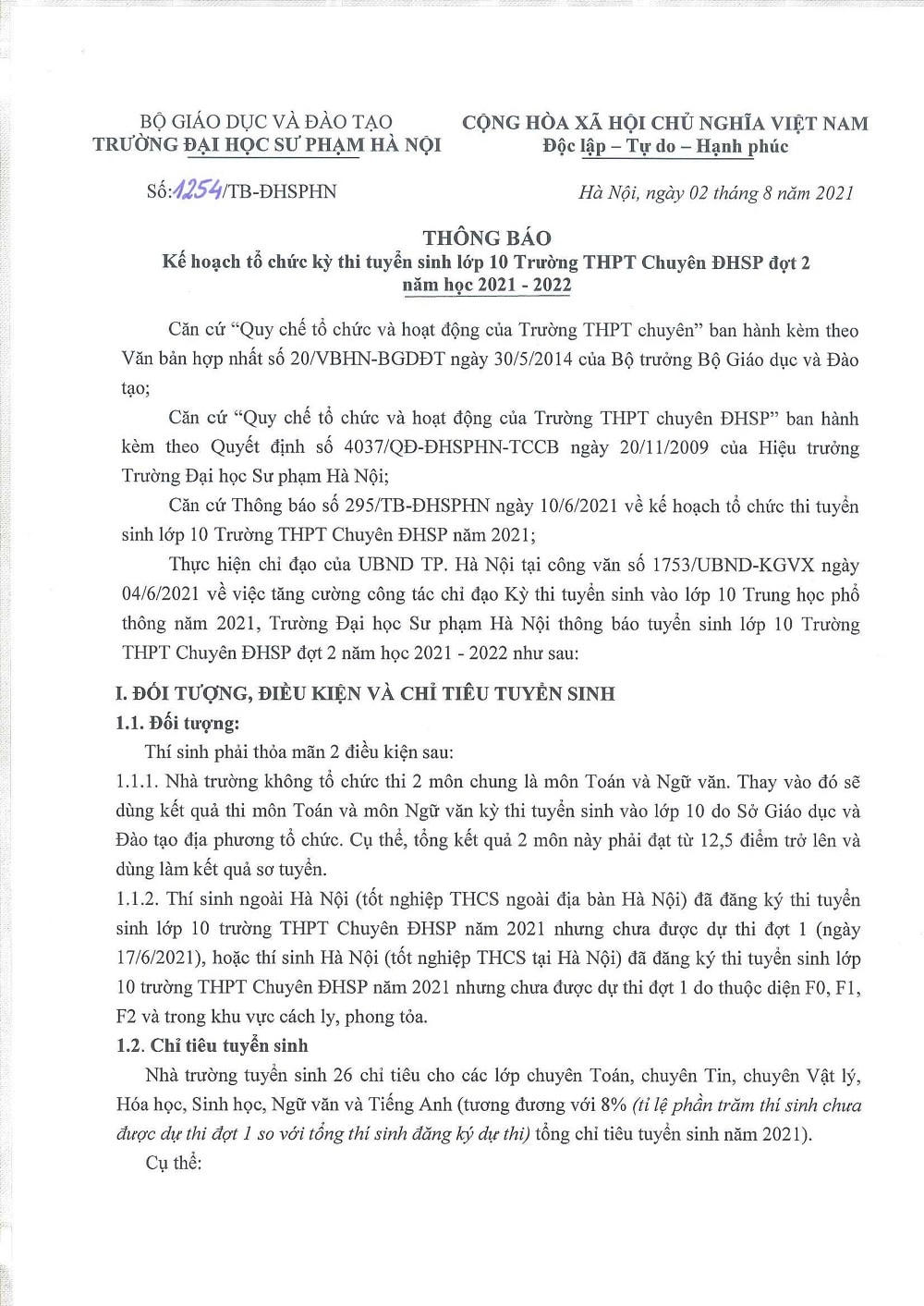 BỘ GIÁO DỤC VÀ ĐÀO TẠO
TRƯỜNG ĐẠI HỌC SƯ PHẠM HÀ NỘI

CỘNG HÒA XÃ HỘI CHỦ NGHĨA VIỆT NAM
Độc lập – Tự do – Hạnh phúc

Số: 1254/TB-ĐHSPHN

Hà Nội, ngày 02 tháng 8 năm 2021

THÔNG BÁO
Kế hoạch tổ chức kỳ thi tuyển sinh lớp 10 Trường THPT Chuyên ĐHSP đợt 2 năm học 2021 - 2022

Căn cứ "Quy chế tổ chức và hoạt động của Trường THPT chuyên" ban hành kèm theo Văn bản hợp nhất số 20/VBHN-BGDĐT ngày 30/5/2014 của Bộ trưởng Bộ Giáo dục và Đào tạo;

Căn cứ "Quy chế tổ chức và hoạt động của Trường THPT chuyên ĐHSP" ban hành kèm theo Quyết định số 4037/QĐ-ĐHSPHN-TCCB ngày 20/11/2009 của Hiệu trưởng Trường Đại học Sư phạm Hà Nội;

Căn cứ Thông báo số 295/TB-ĐHSPHN ngày 10/6/2021 về kế hoạch tổ chức thi tuyển sinh lớp 10 Trường THPT Chuyên ĐHSP năm 2021;

Thực hiện chỉ đạo của UBND TP. Hà Nội tại công văn số 1753/UBND-KGVX ngày 04/6/2021 về việc tăng cường công tác chỉ đạo Kỳ thi tuyển sinh vào lớp 10 Trung học phổ thông năm 2021, Trường Đại học Sư phạm Hà Nội thông báo tuyển sinh lớp 10 Trường THPT Chuyên ĐHSP đợt 2 năm học 2021 - 2022 như sau:

I. ĐỐI TƯỢNG, ĐIỀU KIỆN VÀ CHỈ TIÊU TUYỂN SINH
1.1. Đối tượng:
Thí sinh phải thỏa mãn 2 điều kiện sau:
1.1.1. Nhà trường không tổ chức thi 2 môn chung là môn Toán và Ngữ văn. Thay vào đó sẽ dùng kết quả thi môn Toán và môn Ngữ văn kỳ thi tuyển sinh vào lớp 10 do Sở Giáo dục và Đào tạo địa phương tổ chức. Cụ thể, tổng kết quả 2 môn này phải đạt từ 12,5 điểm trở lên và dùng làm kết quả sơ tuyển.
1.1.2. Thí sinh ngoài Hà Nội (tốt nghiệp THCS ngoài địa bàn Hà Nội) đã đăng ký thi tuyển sinh lớp 10 trường THPT Chuyên ĐHSP năm 2021 nhưng chưa được dự thi đợt 1 (ngày 17/6/2021), hoặc thí sinh Hà Nội (tốt nghiệp THCS tại Hà Nội) đã đăng ký thi tuyển sinh lớp 10 trường THPT Chuyên ĐHSP năm 2021 nhưng chưa được dự thi đợt 1 do thuộc diện F0, F1, F2 và trong khu vực cách ly, phong tỏa.
1.2. Chỉ tiêu tuyển sinh
Nhà trường tuyển sinh 26 chỉ tiêu cho các lớp chuyên Toán, chuyên Tin, chuyên Vật lý, Hóa học, Sinh học, Ngữ văn và Tiếng Anh (tương đương với 8% (tỉ lệ phần trăm thí sinh chưa được dự thi đợt 1 so với tổng thí sinh đăng ký dự thi) tổng chỉ tiêu tuyển sinh năm 2021).
Cụ thể: